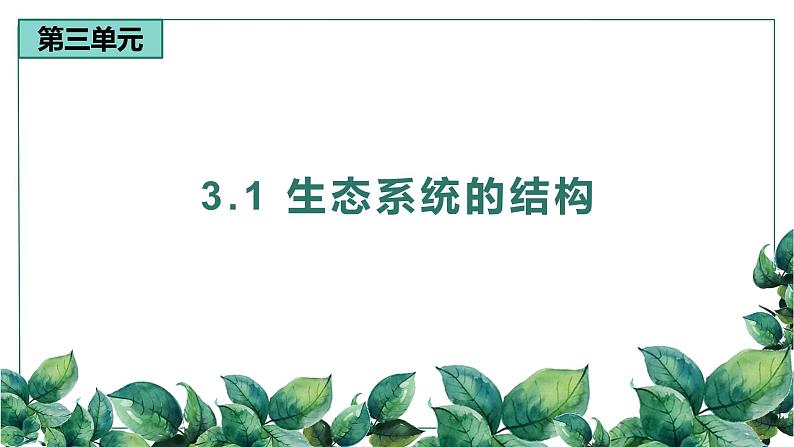 第三单元

3.1 生态系统的结构